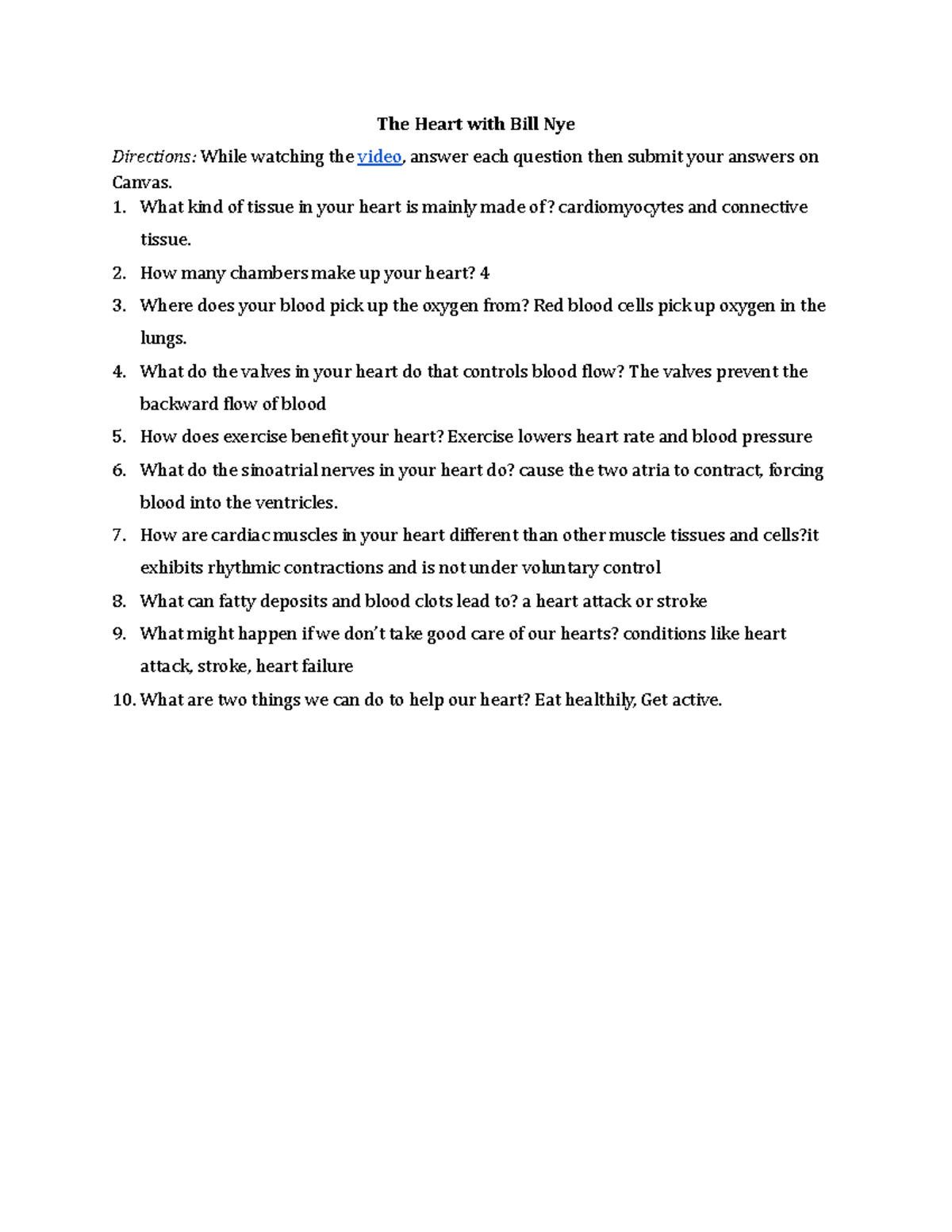 The Heart with Bill Nye

Directions: While watching the video, answer each question then submit your answers on Canvas.

1. What kind of tissue in your heart is mainly made of? cardiomyocytes and connective tissue.
2. How many chambers make up your heart? 4
3. Where does your blood pick up the oxygen from? Red blood cells pick up oxygen in the lungs.
4. What do the valves in your heart do that controls blood flow? The valves prevent the backward flow of blood
5. How does exercise benefit your heart? Exercise lowers heart rate and blood pressure
6. What do the sinoatrial nerves in your heart do? cause the two atria to contract, forcing blood into the ventricles.
7. How are cardiac muscles in your heart different than other muscle tissues and cells?it exhibits rhythmic contractions and is not under voluntary control
8. What can fatty deposits and blood clots lead to? a heart attack or stroke
9. What might happen if we don't take good care of our hearts? conditions like heart attack, stroke, heart failure
10. What are two things we can do to help our heart? Eat healthily, Get active.